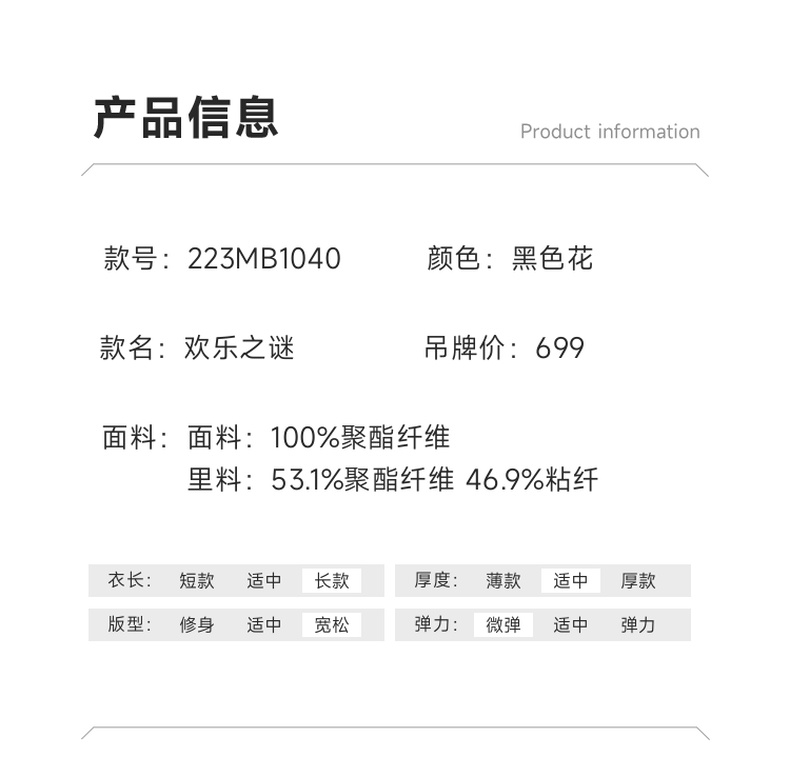 产品信息

Product information

款号：223MB1040 颜色：黑色花

款名：欢乐之谜 吊牌价：699

面料：面料：100%聚酯纤维
里料：53.1%聚酯纤维 46.9%粘纤

衣长： 短款 适中 长款

版型： 修身 适中 宽松

厚度： 薄款 适中 厚款

弹力： 微弹 适中 弹力